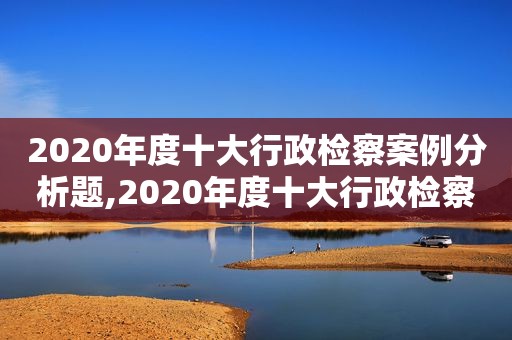 2020年度十大行政检察案例分析题,2020年度十大行政检察